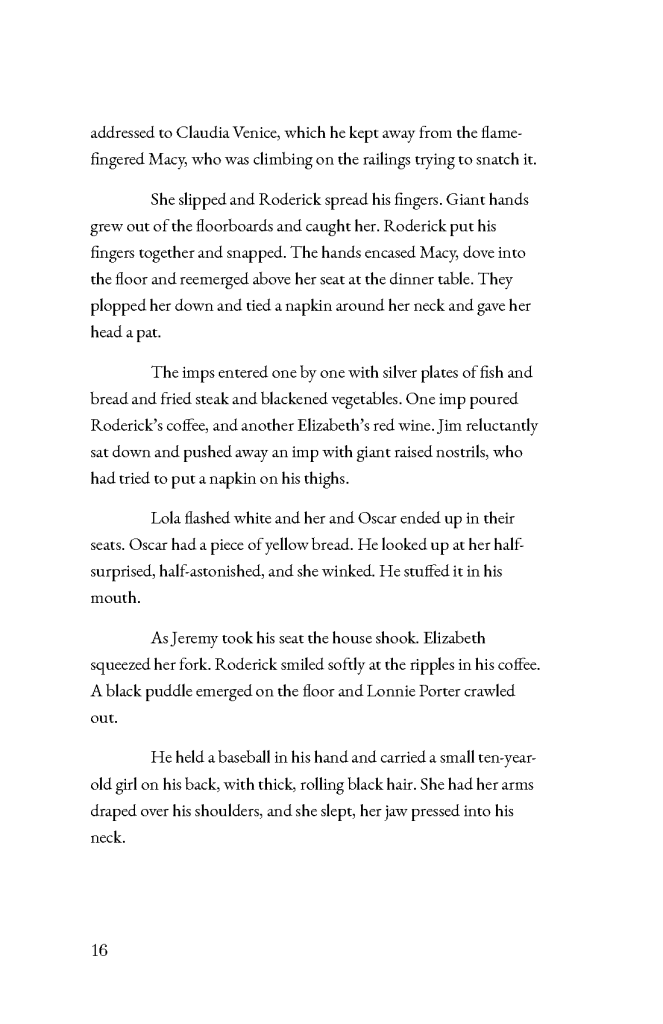 addressed to Claudia Venice, which he kept away from the flame-fingered Macy, who was climbing on the railings trying to snatch it.

She slipped and Roderick spread his fingers. Giant hands grew out of the floorboards and caught her. Roderick put his fingers together and snapped. The hands encased Macy, dove into the floor and reemerged above her seat at the dinner table. They plopped her down and tied a napkin around her neck and gave her head a pat.

The imps entered one by one with silver plates of fish and bread and fried steak and blackened vegetables. One imp poured Roderick's coffee, and another Elizabeth's red wine. Jim reluctantly sat down and pushed away an imp with giant raised nostrils, who had tried to put a napkin on his thighs.

Lola flashed white and her and Oscar ended up in their seats. Oscar had a piece of yellow bread. He looked up at her half-surprised, half-astonished, and she winked. He stuffed it in his mouth.

As Jeremy took his seat the house shook. Elizabeth squeezed her fork. Roderick smiled softly at the ripples in his coffee. A black puddle emerged on the floor and Lonnie Porter crawled out.

He held a baseball in his hand and carried a small ten-year-old girl on his back, with thick, rolling black hair. She had her arms draped over his shoulders, and she slept, her jaw pressed into his neck.

16